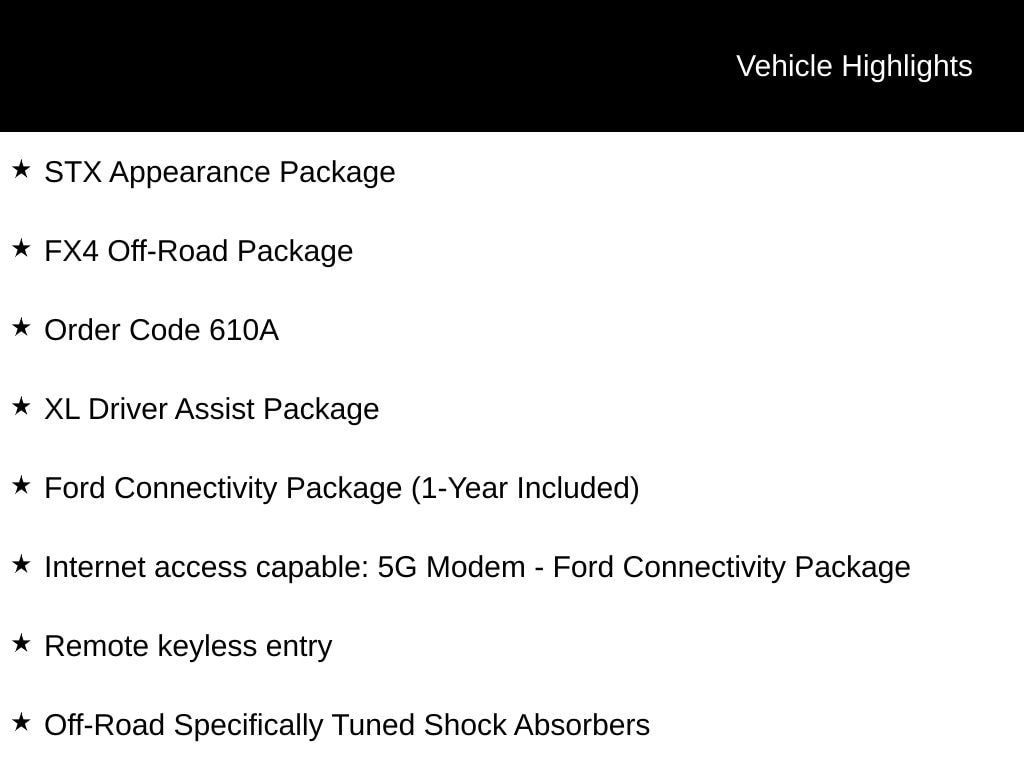 Vehicle Highlights

★ STX Appearance Package

★ FX4 Off-Road Package

★ Order Code 610A

★ XL Driver Assist Package

★ Ford Connectivity Package (1-Year Included)

★ Internet access capable: 5G Modem - Ford Connectivity Package

★ Remote keyless entry

★ Off-Road Specifically Tuned Shock Absorbers